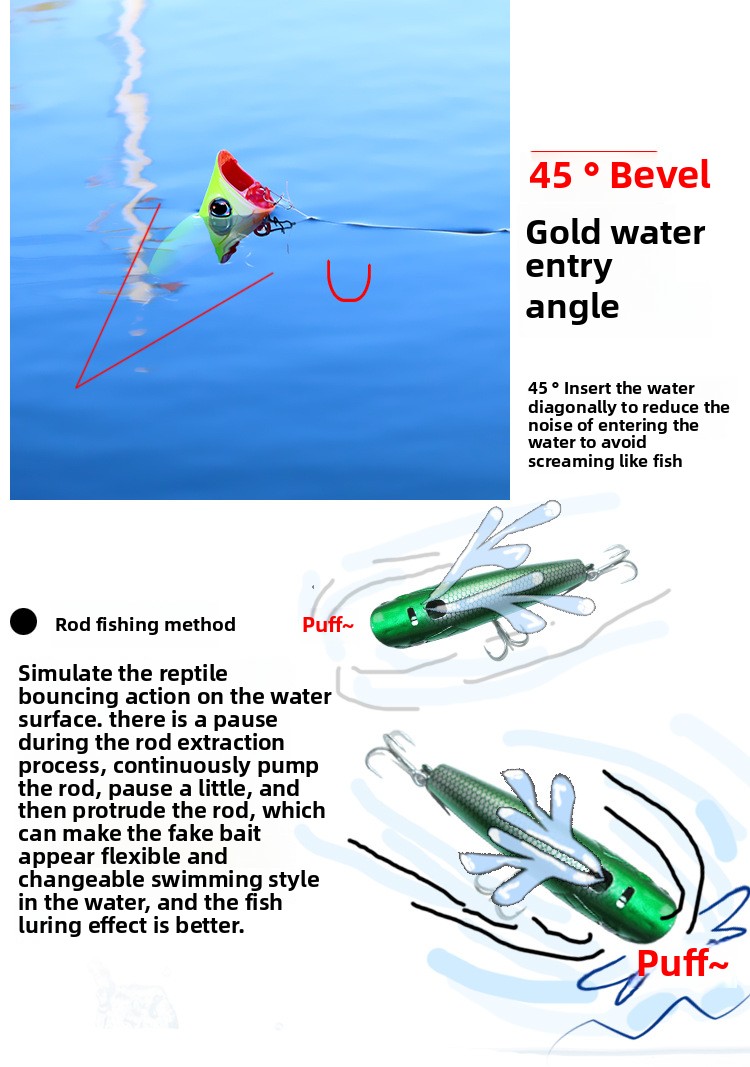 45 ° Bevel

Gold water entry angle

45 ° Insert the water diagonally to reduce the noise of entering the water to avoid screaming like fish

Rod fishing method

Puff~

Simulate the reptile bouncing action on the water surface. there is a pause during the rod extraction process, continuously pump the rod, pause a little, and then protrude the rod, which can make the fake bait appear flexible and changeable swimming style in the water, and the fish luring effect is better.

Puff~